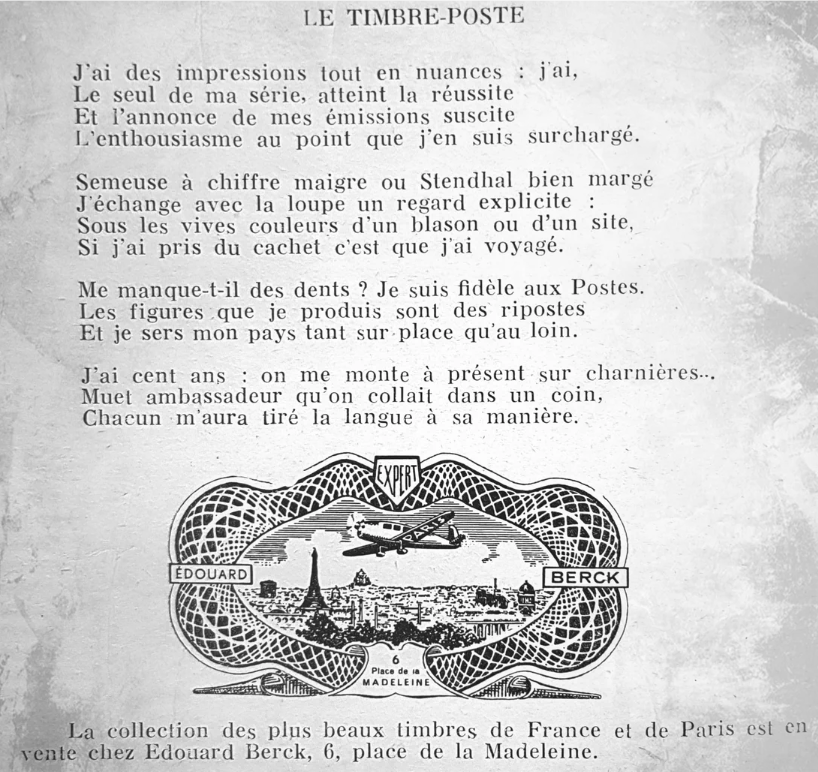 LE TIMBRE-POSTE

J'ai des impressions tout en nuances : j'ai,
Le seul de ma série, atteint la réussite
Et l'annonce de mes émissions suscite
L'enthousiasme au point que j'en suis surchargé.

Semeuse à chiffre maigre ou Stendhal bien margé
J'échange avec la loupe un regard explicite :
Sous les vives couleurs d'un blason ou d'un site,
Si j'ai pris du cachet c'est que j'ai voyagé.

Me manque-t-il des dents ? Je suis fidèle aux Postes.
Les figures que je produis sont des ripostes
Et je sers mon pays tant sur place qu'au loin.

J'ai cent ans : on me monte à présent sur charnières...
Muet ambassadeur qu'on collait dans un coin,
Chacun m'aura tiré la langue à sa manière.

EXPERT

ÉDOUARD

BERCK

6
Place de la
MADELEINE

La collection des plus beaux timbres de France et de Paris est en vente chez Edouard Berck, 6, place de la Madeleine.